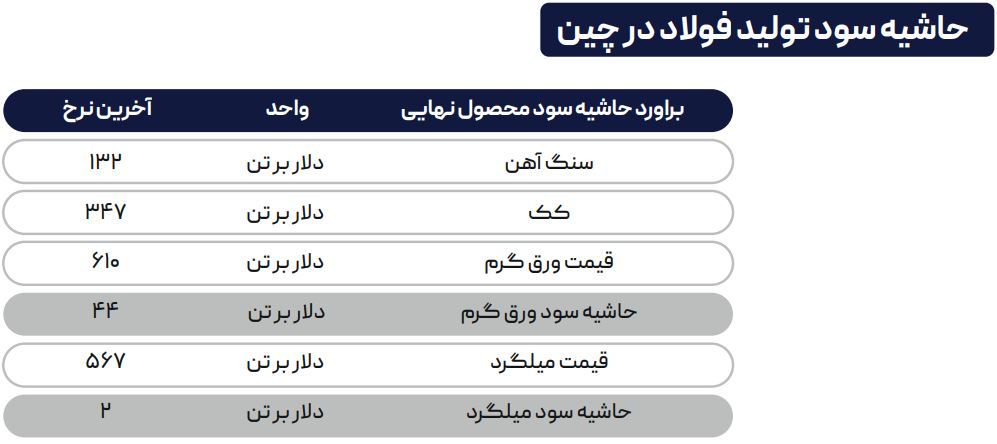 حاشیه سود تولید فولاد در چین

| براورد حاشیه سود محصول نهایی | واحد | آخرین نرخ |
|---|---|---|
| سنگ آهن | دلار بر تن | ۱۳۲ |
| کک | دلار بر تن | ۳۴۷ |
| قیمت ورق گرم | دلار بر تن | ۶۱۰ |
| حاشیه سود ورق گرم | دلار بر تن | ۴۴ |
| قیمت میلگرد | دلار بر تن | ۵۶۷ |
| حاشیه سود میلگرد | دلار بر تن | ۲ |